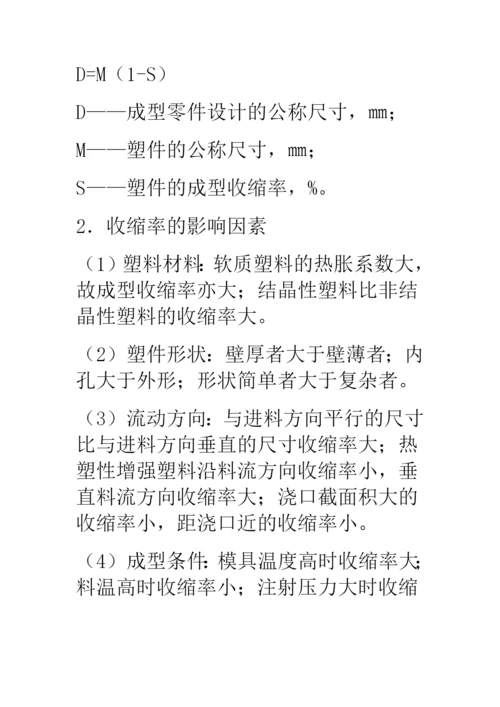 D=M（1-S）

D——成型零件设计的公称尺寸，mm；

M——塑件的公称尺寸，mm；

S——塑件的成型收缩率，%。

2．收缩率的影响因素

（1）塑料材料：软质塑料的热胀系数大，故成型收缩率亦大；结晶性塑料比非结晶性塑料的收缩率大。

（2）塑件形状：壁厚者大于壁薄者；内孔大于外形；形状简单者大于复杂者。

（3）流动方向：与进料方向平行的尺寸比与进料方向垂直的尺寸收缩率大；热塑性增强塑料沿料流方向收缩率小，垂直料流方向收缩率大；浇口截面积大的收缩率小，距浇口近的收缩率小。

（4）成型条件：模具温度高时收缩率大；料温高时收缩率小；注射压力大时收缩